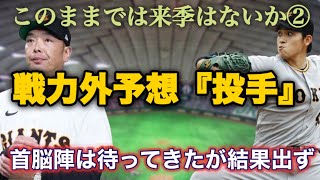 このままでは来季はないか②

戦力外予想『投手』

GIANTS

首脳陣は待ってきたが結果出ず